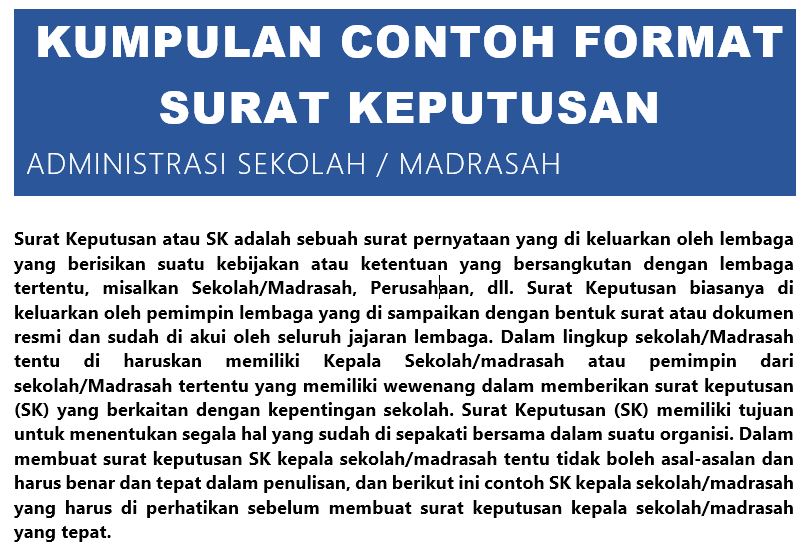 KUMPULAN CONTOH FORMAT SURAT KEPUTUSAN

ADMINISTRASI SEKOLAH / MADRASAH

Surat Keputusan atau SK adalah sebuah surat pernyataan yang di keluarkan oleh lembaga yang berisikan suatu kebijakan atau ketentuan yang bersangkutan dengan lembaga tertentu, misalkan Sekolah/Madrasah, Perusahaan, dll. Surat Keputusan biasanya di keluarkan oleh pemimpin lembaga yang di sampaikan dengan bentuk surat atau dokumen resmi dan sudah di akui oleh seluruh jajaran lembaga. Dalam lingkup sekolah/Madrasah tentu di haruskan memiliki Kepala Sekolah/madrasah atau pemimpin dari sekolah/Madrasah tertentu yang memiliki wewenang dalam memberikan surat keputusan (SK) yang berkaitan dengan kepentingan sekolah. Surat Keputusan (SK) memiliki tujuan untuk menentukan segala hal yang sudah di sepakati bersama dalam suatu organisi. Dalam membuat surat keputusan SK kepala sekolah/madrasah tentu tidak boleh asal-asalan dan harus benar dan tepat dalam penulisan, dan berikut ini contoh SK kepala sekolah/madrasah yang harus di perhatikan sebelum membuat surat keputusan kepala sekolah/madrasah yang tepat.